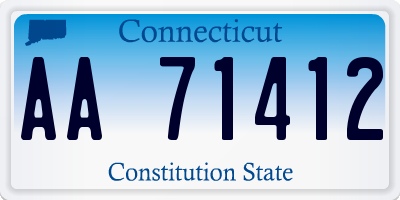 Connecticut

AA 71412

Constitution State